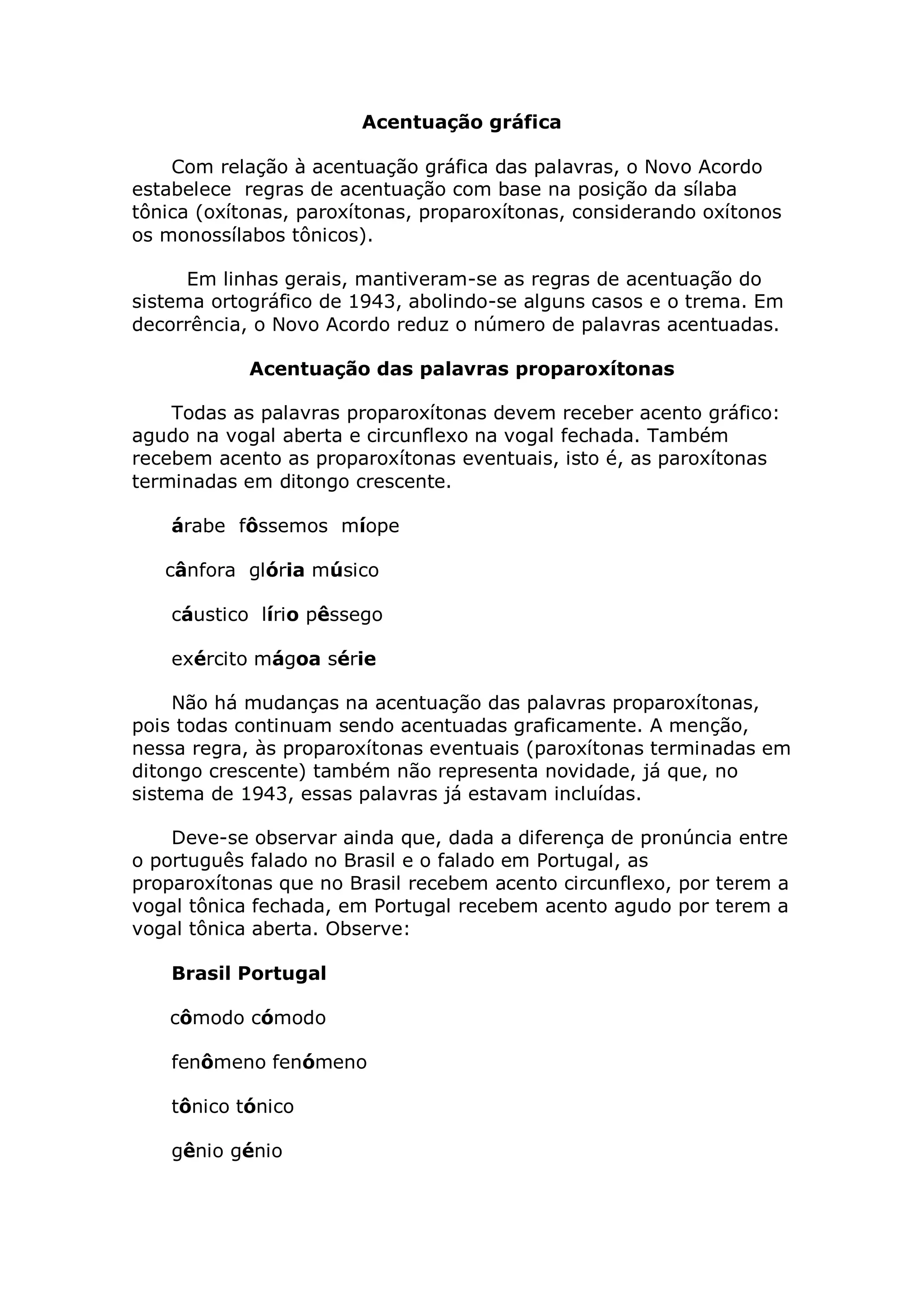 Acentuação gráfica

Com relação à acentuação gráfica das palavras, o Novo Acordo estabelece regras de acentuação com base na posição da sílaba tônica (oxítonas, paroxítonas, proparoxítonas, considerando oxítonos os monossílabos tônicos).

Em linhas gerais, mantiveram-se as regras de acentuação do sistema ortográfico de 1943, abolindo-se alguns casos e o trema. Em decorrência, o Novo Acordo reduz o número de palavras acentuadas.

Acentuação das palavras proparoxítonas

Todas as palavras proparoxítonas devem receber acento gráfico: agudo na vogal aberta e circunflexo na vogal fechada. Também recebem acento as proparoxítonas eventuais, isto é, as paroxítonas terminadas em ditongo crescente.

árabe fôssemos míope

cânfora glória músico

cáustico lírio pêssego

exército mágoa série

Não há mudanças na acentuação das palavras proparoxítonas, pois todas continuam sendo acentuadas graficamente. A menção, nessa regra, às proparoxítonas eventuais (paroxítonas terminadas em ditongo crescente) também não representa novidade, já que, no sistema de 1943, essas palavras já estavam incluídas.

Deve-se observar ainda que, dada a diferença de pronúncia entre o português falado no Brasil e o falado em Portugal, as proparoxítonas que no Brasil recebem acento circunflexo, por terem a vogal tônica fechada, em Portugal recebem acento agudo por terem a vogal tônica aberta. Observe:

Brasil Portugal

cômodo cómodo

fenômeno fenómeno

tônico tónico

gênio génio